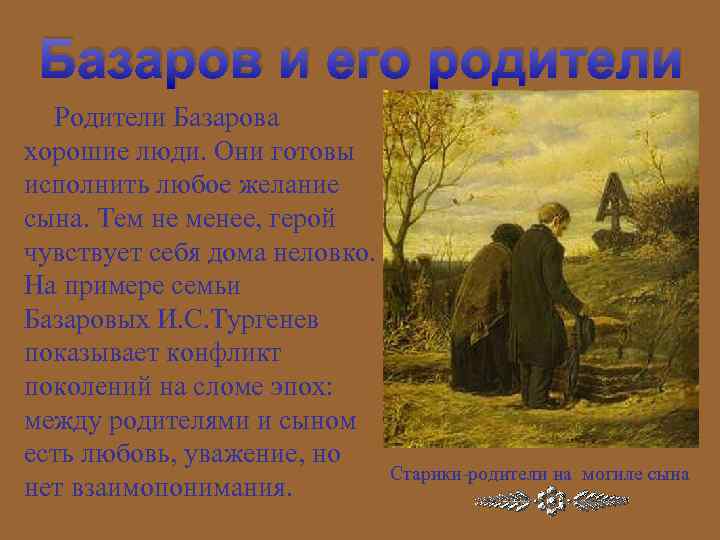 Базаров и его родители

Родители Базарова хорошие люди. Они готовы исполнить любое желание сына. Тем не менее, герой чувствует себя дома неловко. На примере семьи Базаровых И.С.Тургенев показывает конфликт поколений на сломе эпох: между родителями и сыном есть любовь, уважение, но нет взаимопонимания.

Старики-родители на могиле сына